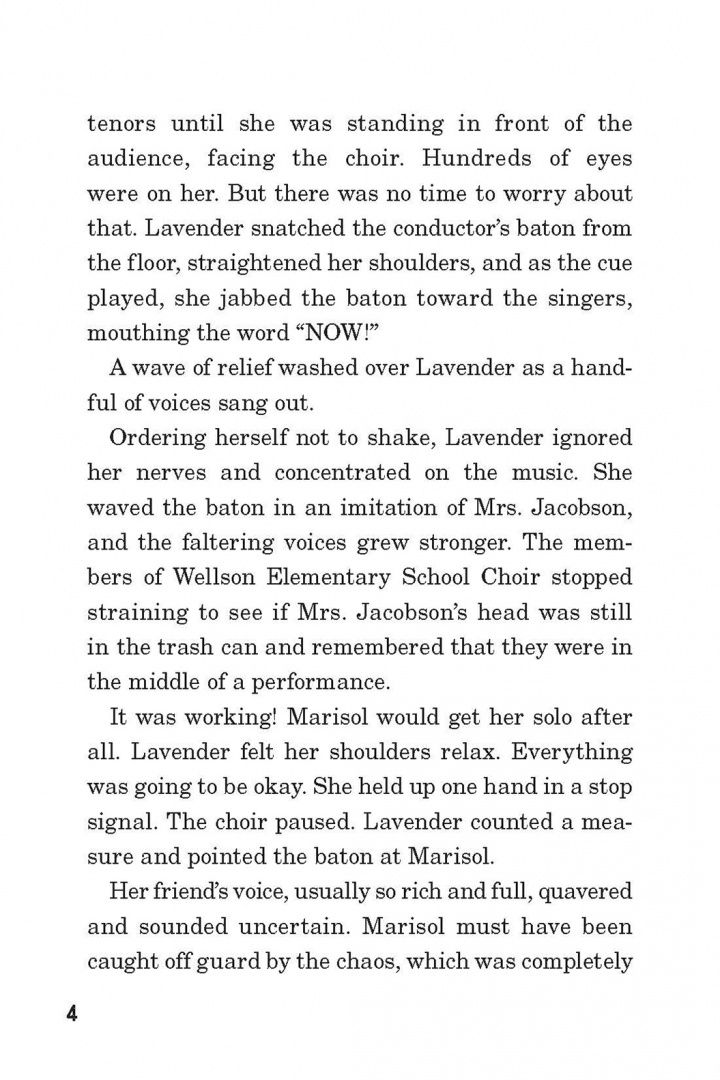 tenors until she was standing in front of the audience, facing the choir. Hundreds of eyes were on her. But there was no time to worry about that. Lavender snatched the conductor's baton from the floor, straightened her shoulders, and as the cue played, she jabbed the baton toward the singers, mouthing the word "NOW!"

A wave of relief washed over Lavender as a handful of voices sang out.

Ordering herself not to shake, Lavender ignored her nerves and concentrated on the music. She waved the baton in an imitation of Mrs. Jacobson, and the faltering voices grew stronger. The members of Wellson Elementary School Choir stopped straining to see if Mrs. Jacobson's head was still in the trash can and remembered that they were in the middle of a performance.

It was working! Marisol would get her solo after all. Lavender felt her shoulders relax. Everything was going to be okay. She held up one hand in a stop signal. The choir paused. Lavender counted a measure and pointed the baton at Marisol.

Her friend's voice, usually so rich and full, quavered and sounded uncertain. Marisol must have been caught off guard by the chaos, which was completely

4